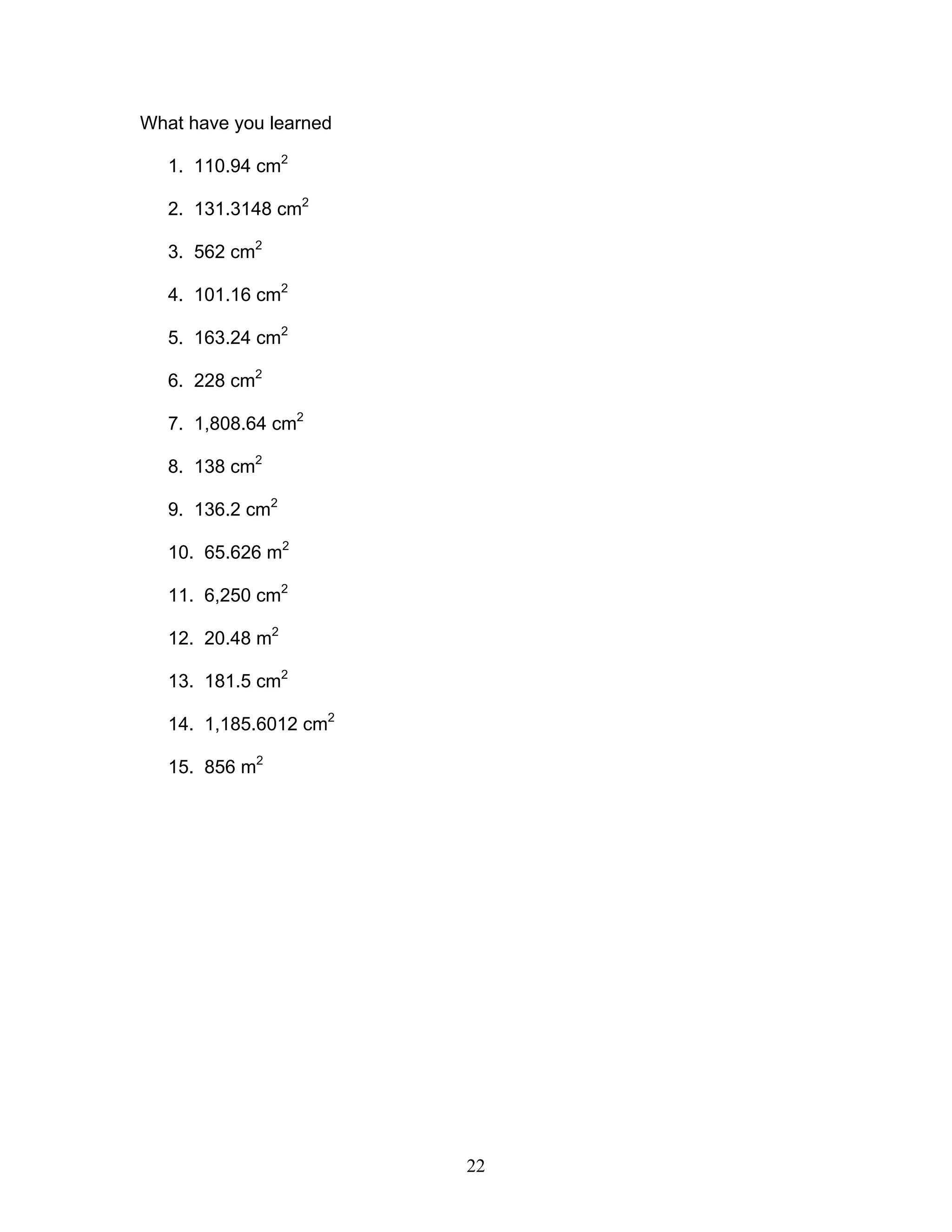 What have you learned

1. 110.94 $cm^2$

2. 131.3148 $cm^2$

3. 562 $cm^2$

4. 101.16 $cm^2$

5. 163.24 $cm^2$

6. 228 $cm^2$

7. 1,808.64 $cm^2$

8. 138 $cm^2$

9. 136.2 $cm^2$

10. 65.626 $m^2$

11. 6,250 $cm^2$

12. 20.48 $m^2$

13. 181.5 $cm^2$

14. 1,185.6012 $cm^2$

15. 856 $m^2$

22